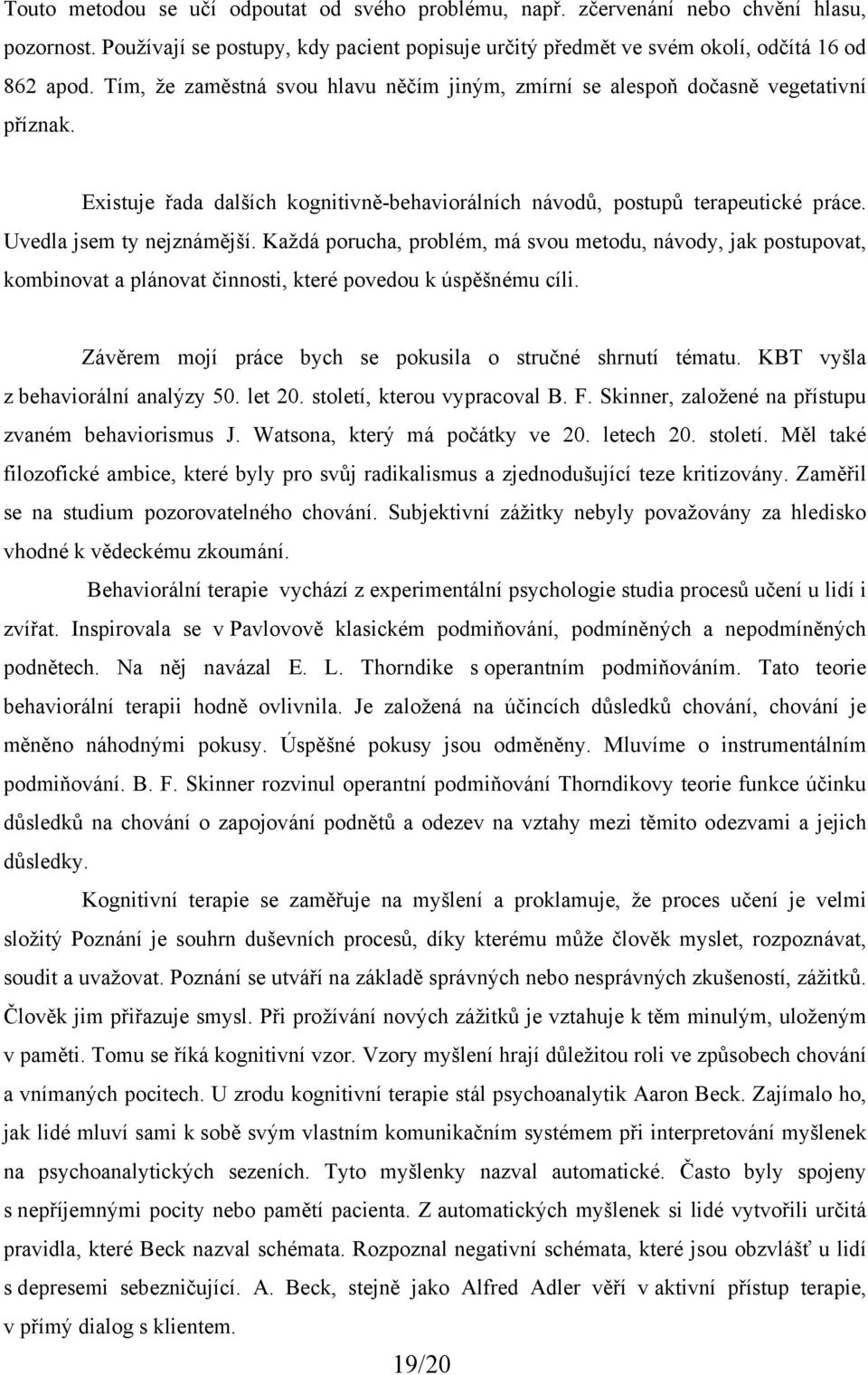 Touto metodou se učí odpoutat od svého problému, např. zčervenání nebo chvění hlasu, pozornost. Používají se postupy, kdy pacient popisuje určitý předmět ve svém okolí, odčítá 16 od 862 apod. Tím, že zaměstná svou hlavu něčím jiným, zmírní se alespoň dočasně vegetativní příznak.

Existuje řada dalších kognitivně-behaviorálních návodů, postupů terapeutické práce. Uvedla jsem ty nejznámější. Každá porucha, problém, má svou metodu, návody, jak postupovat, kombinovat a plánovat činnosti, které povedou k úspěšnému cíli.

Závěrem mojí práce bych se pokusila o stručné shrnutí tématu. KBT vyšla z behaviorální analýzy 50. let 20. století, kterou vypracoval B. F. Skinner, založené na přístupu zvaném behaviorismus J. Watsona, který má počátky ve 20. letech 20. století. Měl také filozofické ambice, které byly pro svůj radikalismus a zjednodušující teze kritizovány. Zaměřil se na studium pozorovatelného chování. Subjektivní zážitky nebyly považovány za hledisko vhodné k vědeckému zkoumání.

Behaviorální terapie vychází z experimentální psychologie studia procesů učení u lidí i zvířat. Inspirovala se v Pavlovově klasickém podmiňování, podmíněných a nepodmíněných podnětech. Na něj navázal E. L. Thorndike s operantním podmiňováním. Tato teorie behaviorální terapii hodně ovlivnila. Je založená na účincích důsledků chování, chování je měněno náhodnými pokusy. Úspěšné pokusy jsou odměněny. Mluvíme o instrumentálním podmiňování. B. F. Skinner rozvinul operantní podmiňování Thorndikovy teorie funkce účinku důsledků na chování o zapojování podnětů a odezev na vztahy mezi těmito odezvami a jejich důsledky.

Kognitivní terapie se zaměřuje na myšlení a proklamuje, že proces učení je velmi složitý Poznání je souhrn duševních procesů, díky kterému může člověk myslet, rozpoznávat, soudit a uvažovat. Poznání se utváří na základě správných nebo nesprávných zkušeností, zážitků. Člověk jim přiřazuje smysl. Při prožívání nových zážitků je vztahuje k těm minulým, uloženým v paměti. Tomu se říká kognitivní vzor. Vzory myšlení hrají důležitou roli ve způsobech chování a vnímaných pocitech. U zrodu kognitivní terapie stál psychoanalytik Aaron Beck. Zajímalo ho, jak lidé mluví sami k sobě svým vlastním komunikačním systémem při interpretování myšlenek na psychoanalytických sezeních. Tyto myšlenky nazval automatické. Často byly spojeny s nepříjemnými pocity nebo pamětí pacienta. Z automatických myšlenek si lidé vytvořili určitá pravidla, které Beck nazval schémata. Rozpoznal negativní schémata, které jsou obzvlášť u lidí s depresemi sebezničující. A. Beck, stejně jako Alfred Adler věří v aktivní přístup terapie, v přímý dialog s klientem.

19/20